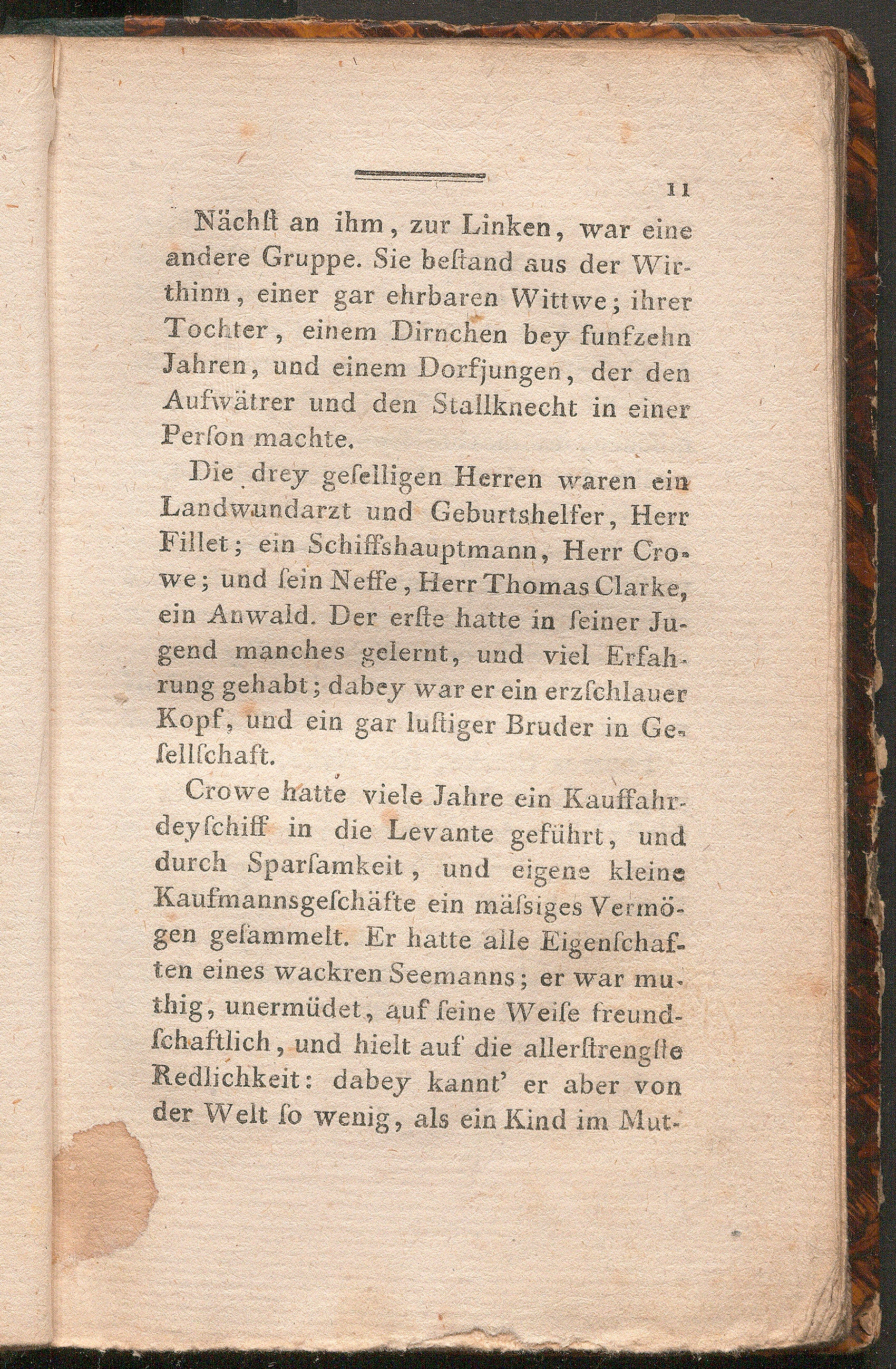 11

Nächſt an ihm, zur Linken, war eine andere Gruppe. Sie beſtand aus der Wirthinn, einer gar ehrbaren Wittwe; ihrer Tochter, einem Dirnchen bey funfzehn Jahren, und einem Dorfjungen, der den Aufwätrer und den Stallknecht in einer Perſon machte.

Die drey geſelligen Herren waren ein Landwundarzt und Geburtshelfer, Herr Fillet; ein Schiffshauptmann, Herr Crowe; und ſein Neffe, Herr Thomas Clarke, ein Anwald. Der erſte hatte in ſeiner Jugend manches gelernt, und viel Erfahrung gehabt; dabey war er ein erzſchlauer Kopf, und ein gar luſtiger Bruder in Geſellſchaft.

Crowe hatte viele Jahre ein Kauffahrdeyſchiff in die Levante geführt, und durch Sparſamkeit, und eigene kleine Kaufmannsgeſchäfte ein mäſsiges Vermögen geſammelt. Er hatte alle Eigenſchaften eines wackren Seemanns; er war muthig, unermüdet, auf ſeine Weiſe freundſchaftlich, und hielt auf die allerſtrengſte Redlichkeit: dabey kannt' er aber von der Welt ſo wenig, als ein Kind im Mut-